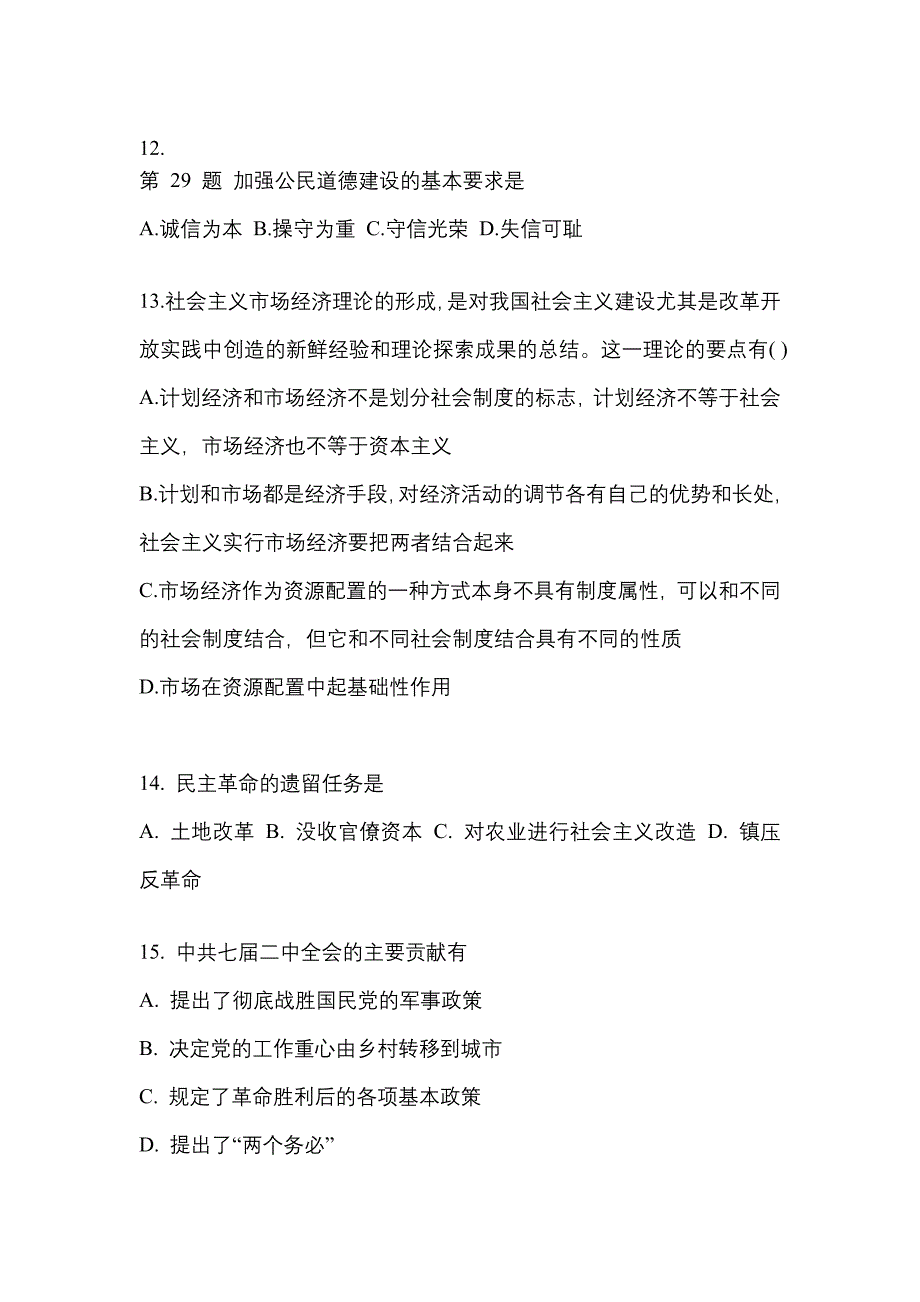 12.
第 29 题 加强公民道德建设的基本要求是

A.诚信为本 B.操守为重 C.守信光荣 D.失信可耻

13.社会主义市场经济理论的形成，是对我国社会主义建设尤其是改革开放实践中创造的新鲜经验和理论探索成果的总结。这一理论的要点有( )

A.计划经济和市场经济不是划分社会制度的标志，计划经济不等于社会主义，市场经济也不等于资本主义

B.计划和市场都是经济手段，对经济活动的调节各有自己的优势和长处，社会主义实行市场经济要把两者结合起来

C.市场经济作为资源配置的一种方式本身不具有制度属性，可以和不同的社会制度结合，但它和不同社会制度结合具有不同的性质

D.市场在资源配置中起基础性作用

14. 民主革命的遗留任务是

A. 土地改革 B. 没收官僚资本 C. 对农业进行社会主义改造 D. 镇压反革命

15. 中共七届二中全会的主要贡献有

A. 提出了彻底战胜国民党的军事政策

B. 决定党的工作重心由乡村转移到城市

C. 规定了革命胜利后的各项基本政策

D. 提出了“两个务必”